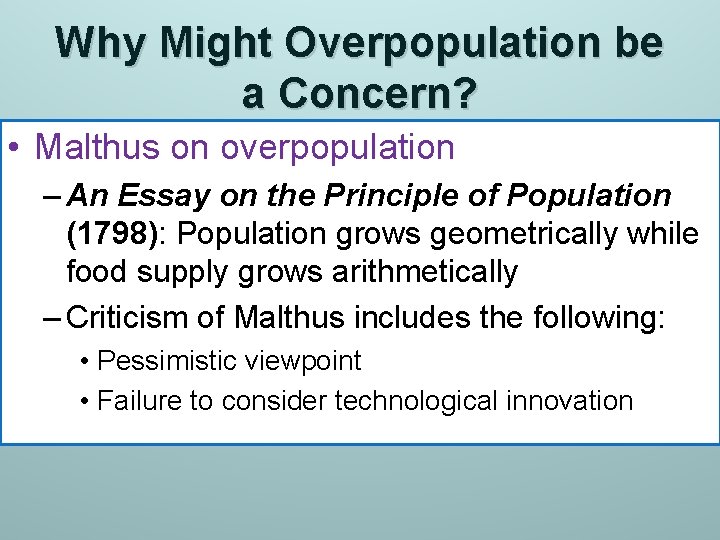 Why Might Overpopulation be a Concern?

• Malthus on overpopulation

– An Essay on the Principle of Population (1798): Population grows geometrically while food supply grows arithmetically

– Criticism of Malthus includes the following:

• Pessimistic viewpoint

• Failure to consider technological innovation